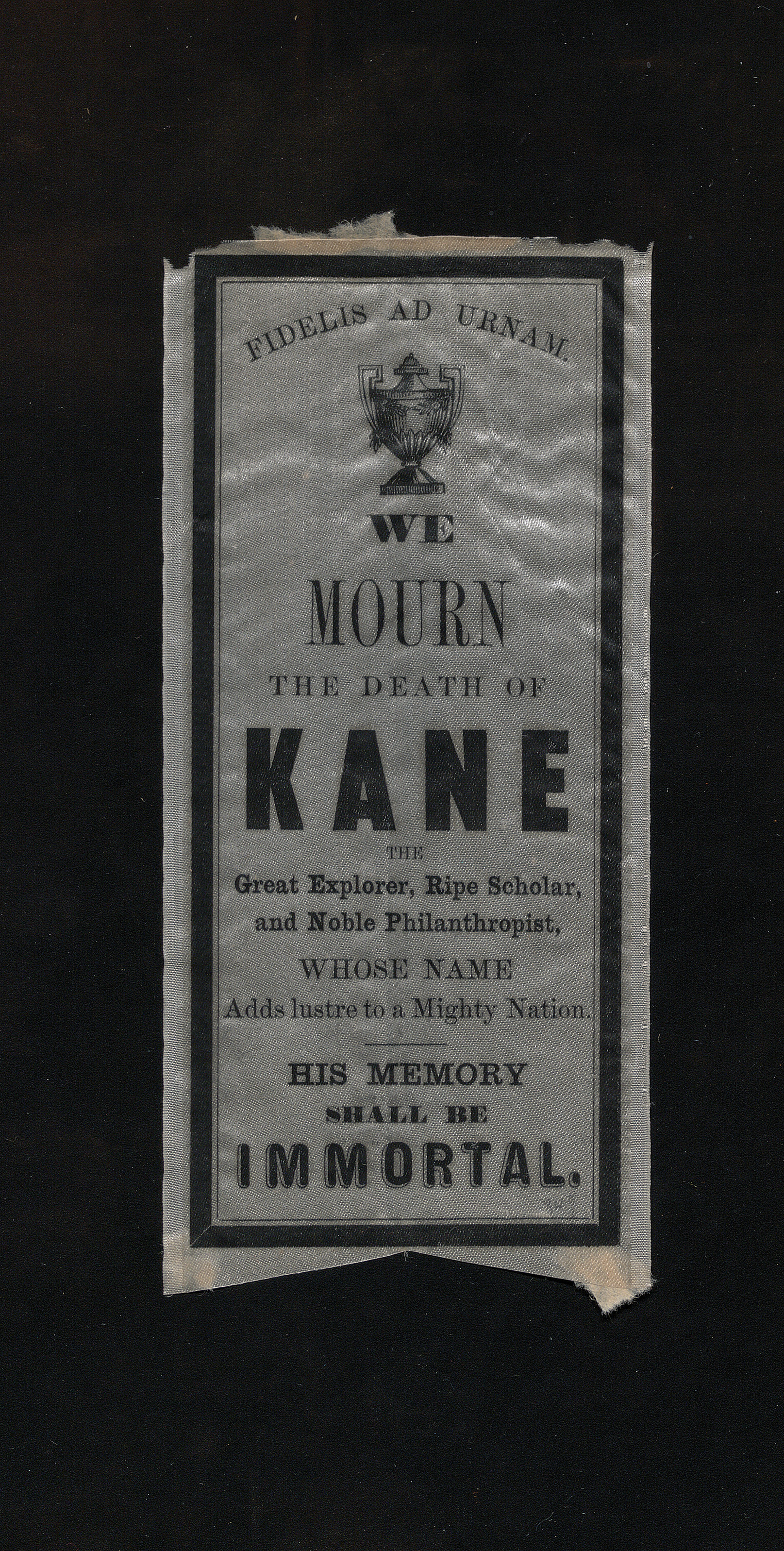 FIDELIS AD URNAM.

WE

MOURN

THE DEATH OF

KANE

THE

Great Explorer, Ripe Scholar, and Noble Philanthropist,

WHOSE NAME

Adds lustre to a Mighty Nation.

HIS MEMORY

SHALL BE

IMMORTAL.